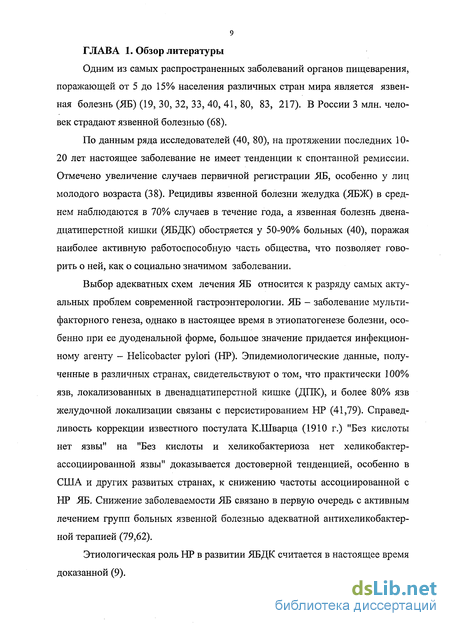 9

ГЛАВА 1. Обзор литературы

Одним из самых распространенных заболеваний органов пищеварения, поражающей от 5 до 15% населения различных стран мира является язвенная болезнь (ЯБ) (19, 30, 32, 33, 40, 41, 80, 83, 217). В России 3 млн. человек страдают язвенной болезнью (68).

По данным ряда исследователей (40, 80), на протяжении последних 10-20 лет настоящее заболевание не имеет тенденции к спонтанной ремиссии. Отмечено увеличение случаев первичной регистрации ЯБ, особенно у лиц молодого возраста (38). Рецидивы язвенной болезни желудка (ЯБЖ) в среднем наблюдаются в 70% случаев в течение года, а язвенная болезнь двенадцатиперстной кишки (ЯБДК) обостряется у 50-90% больных (40), поражая наиболее активную работоспособную часть общества, что позволяет говорить о ней, как о социально значимом заболевании.

Выбор адекватных схем лечения ЯБ относится к разряду самых актуальных проблем современной гастроэнтерологии. ЯБ – заболевание мультифакторного генеза, однако в настоящее время в этиопатогенезе болезни, особенно при ее дуоденальной форме, большое значение придается инфекционному агенту – Helicobacter pylori (HP). Эпидемиологические данные, полученные в различных странах, свидетельствуют о том, что практически 100% язв, локализованных в двенадцатиперстной кишке (ДПК), и более 80% язв желудочной локализации связаны с персистированием HP (41,79). Справедливость коррекции известного постулата К.Шварца (1910 г.) "Без кислоты нет язвы" на "Без кислоты и хеликобактериоза нет хеликобактер-ассоциированной язвы" доказывается достоверной тенденцией, особенно в США и других развитых странах, к снижению частоты ассоциированной с HP ЯБ. Снижение заболеваемости ЯБ связано в первую очередь с активным лечением групп больных язвенной болезнью адекватной антихеликобактерной терапией (79,62).

Этиологическая роль HP в развитии ЯБДК считается в настоящее время доказанной (9).

dsLib.net
библиотека диссертаций